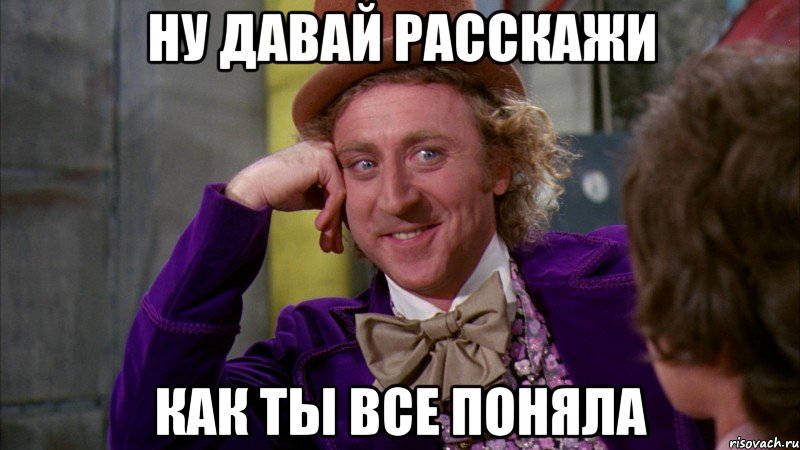 НУ ДАВАЙ РАССКАЖИ

КАК ТЫ ВСЕ ПОНЯЛА

risovach.ru